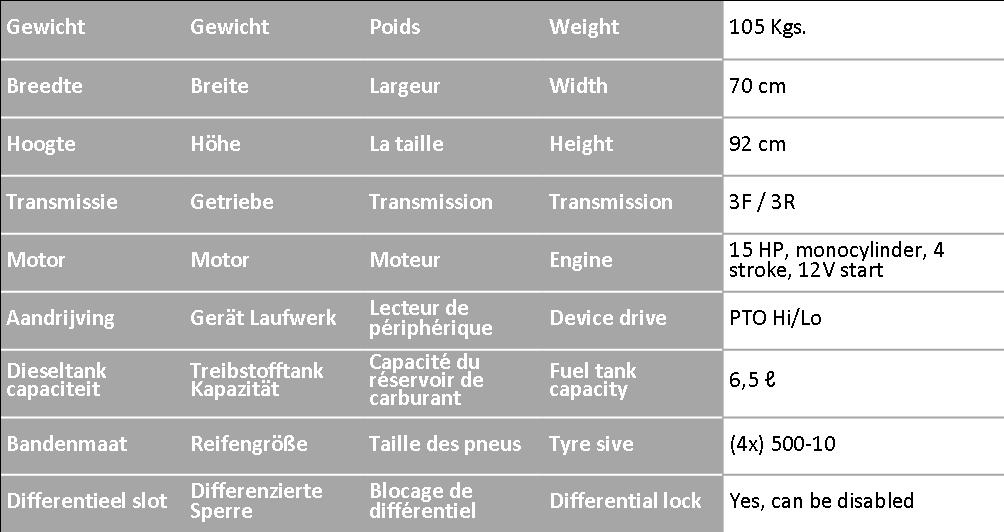 | Gewicht | Gewicht | Poids | Weight | 105 Kgs. |
|---|---|---|---|---|
| Breedte | Breite | Largeur | Width | 70 cm |
| Hoogte | Höhe | La taille | Height | 92 cm |
| Transmissie | Getriebe | Transmission | Transmission | 3F / 3R |
| Motor | Motor | Moteur | Engine | 15 HP, monocylinder, 4 stroke, 12V start |
| Aandrijving | Gerät Laufwerk | Lecteur de périphérique | Device drive | PTO Hi/Lo |
| Dieseltank capaciteit | Treibstofftank Kapazität | Capacité du réservoir de carburant | Fuel tank capacity | 6,5 ℓ |
| Bandenmaat | Reifengröße | Taille des pneus | Tyre sive | (4x) 500-10 |
| Differentieel slot | Differenzierte Sperre | Blocage de différentiel | Differential lock | Yes, can be disabled |